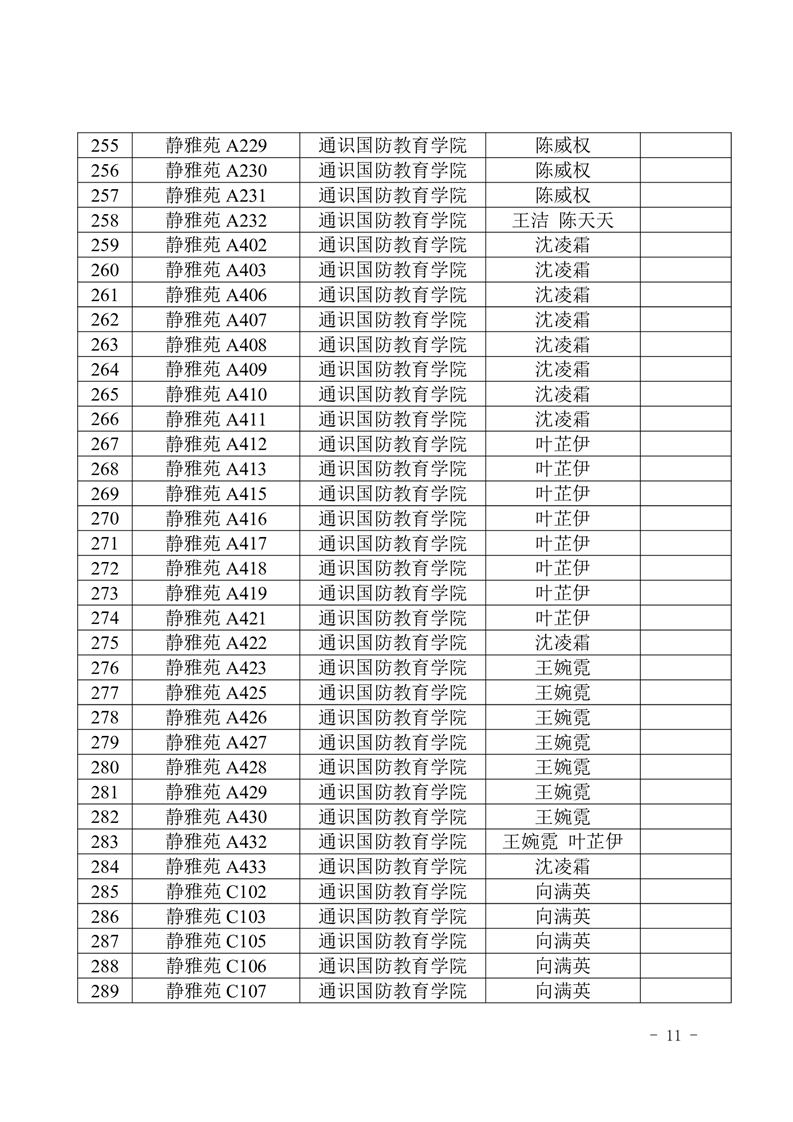 | 255 | 静雅苑 A229 | 通识国防教育学院 | 陈威权 | |
|---|---|---|---|---|
| 256 | 静雅苑 A230 | 通识国防教育学院 | 陈威权 | |
| 257 | 静雅苑 A231 | 通识国防教育学院 | 陈威权 | |
| 258 | 静雅苑 A232 | 通识国防教育学院 | 王洁 陈天天 | |
| 259 | 静雅苑 A402 | 通识国防教育学院 | 沈凌霜 | |
| 260 | 静雅苑 A403 | 通识国防教育学院 | 沈凌霜 | |
| 261 | 静雅苑 A406 | 通识国防教育学院 | 沈凌霜 | |
| 262 | 静雅苑 A407 | 通识国防教育学院 | 沈凌霜 | |
| 263 | 静雅苑 A408 | 通识国防教育学院 | 沈凌霜 | |
| 264 | 静雅苑 A409 | 通识国防教育学院 | 沈凌霜 | |
| 265 | 静雅苑 A410 | 通识国防教育学院 | 沈凌霜 | |
| 266 | 静雅苑 A411 | 通识国防教育学院 | 沈凌霜 | |
| 267 | 静雅苑 A412 | 通识国防教育学院 | 叶芷伊 | |
| 268 | 静雅苑 A413 | 通识国防教育学院 | 叶芷伊 | |
| 269 | 静雅苑 A415 | 通识国防教育学院 | 叶芷伊 | |
| 270 | 静雅苑 A416 | 通识国防教育学院 | 叶芷伊 | |
| 271 | 静雅苑 A417 | 通识国防教育学院 | 叶芷伊 | |
| 272 | 静雅苑 A418 | 通识国防教育学院 | 叶芷伊 | |
| 273 | 静雅苑 A419 | 通识国防教育学院 | 叶芷伊 | |
| 274 | 静雅苑 A421 | 通识国防教育学院 | 叶芷伊 | |
| 275 | 静雅苑 A422 | 通识国防教育学院 | 沈凌霜 | |
| 276 | 静雅苑 A423 | 通识国防教育学院 | 王婉霓 | |
| 277 | 静雅苑 A425 | 通识国防教育学院 | 王婉霓 | |
| 278 | 静雅苑 A426 | 通识国防教育学院 | 王婉霓 | |
| 279 | 静雅苑 A427 | 通识国防教育学院 | 王婉霓 | |
| 280 | 静雅苑 A428 | 通识国防教育学院 | 王婉霓 | |
| 281 | 静雅苑 A429 | 通识国防教育学院 | 王婉霓 | |
| 282 | 静雅苑 A430 | 通识国防教育学院 | 王婉霓 | |
| 283 | 静雅苑 A432 | 通识国防教育学院 | 王婉霓 叶芷伊 | |
| 284 | 静雅苑 A433 | 通识国防教育学院 | 沈凌霜 | |
| 285 | 静雅苑 C102 | 通识国防教育学院 | 向满英 | |
| 286 | 静雅苑 C103 | 通识国防教育学院 | 向满英 | |
| 287 | 静雅苑 C105 | 通识国防教育学院 | 向满英 | |
| 288 | 静雅苑 C106 | 通识国防教育学院 | 向满英 | |
| 289 | 静雅苑 C107 | 通识国防教育学院 | 向满英 | |

- 11 -